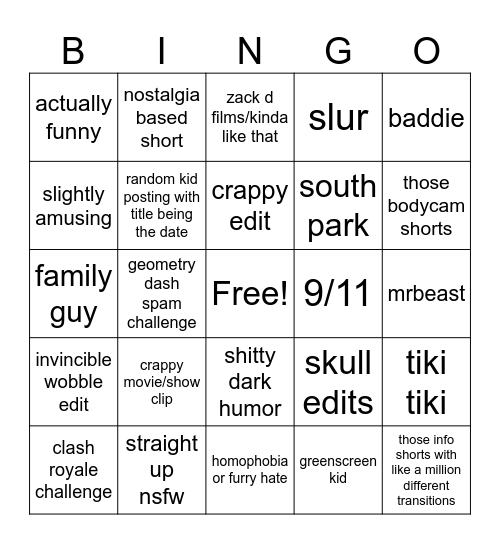 | B | I | N | G | O |
|---|---|---|---|---|
| actually funny | nostalgia based short | zack d films/kinda like that | slur | baddie |
| slightly amusing | random kid posting with title being the date | crappy edit | south park | those bodycam shorts |
| family guy | geometry dash spam challenge | Free! | 9/11 | mrbeast |
| invincible wobble edit | crappy movie/show clip | shitty dark humor | skull edits | tiki tiki |
| clash royale challenge | straight up nsfw | homophobia or furry hate | greenscreen kid | those info shorts with like a million different transitions |